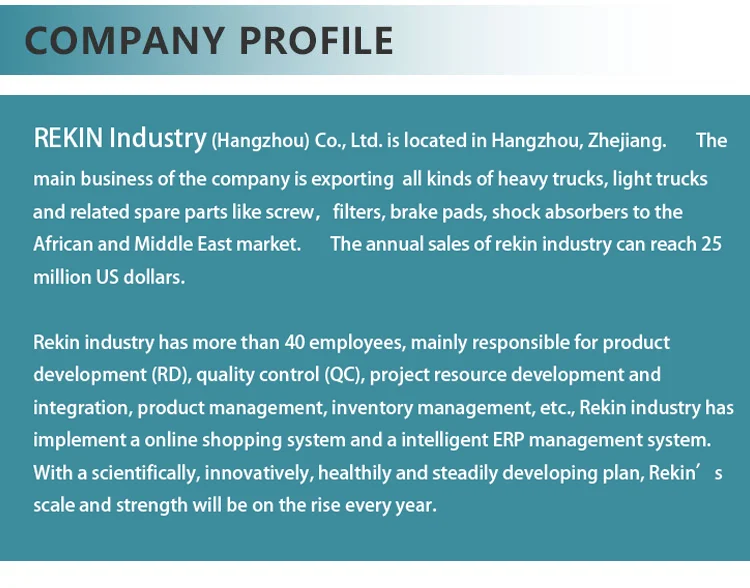 COMPANY PROFILE

REKIN Industry (Hangzhou) Co., Ltd. is located in Hangzhou, Zhejiang. The main business of the company is exporting all kinds of heavy trucks, light trucks and related spare parts like screw, filters, brake pads, shock absorbers to the African and Middle East market. The annual sales of rekin industry can reach 25 million US dollars.

Rekin industry has more than 40 employees, mainly responsible for product development (RD), quality control (QC), project resource development and integration, product management, inventory management, etc., Rekin industry has implement a online shopping system and a intelligent ERP management system. With a scientifically, innovatively, healthily and steadily developing plan, Rekin's scale and strength will be on the rise every year.